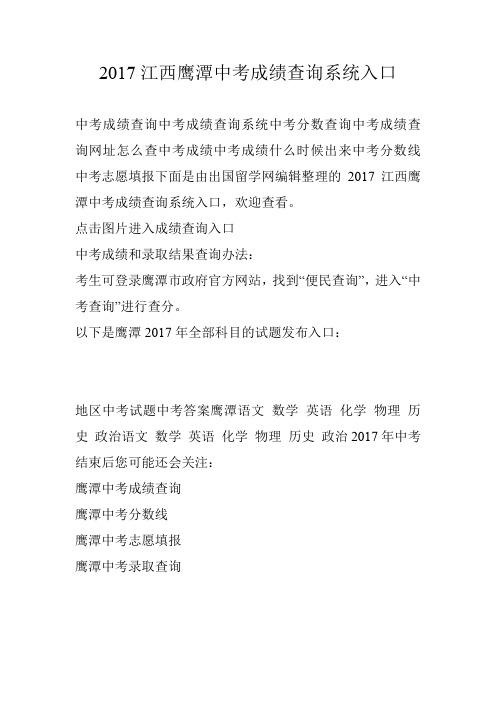 2017 江西鹰潭中考成绩查询系统入口

中考成绩查询中考成绩查询系统中考分数查询中考成绩查询网址怎么查中考成绩中考成绩什么时候出来中考分数线中考志愿填报下面是由出国留学网编辑整理的 2017 江西鹰潭中考成绩查询系统入口，欢迎查看。

点击图片进入成绩查询入口

中考成绩和录取结果查询办法：

考生可登录鹰潭市政府官方网站，找到“便民查询”，进入“中考查询”进行查分。

以下是鹰潭 2017 年全部科目的试题发布入口：

地区中考试题中考答案鹰潭语文 数学 英语 化学 物理 历史 政治语文 数学 英语 化学 物理 历史 政治 2017 年中考结束后您可能还会关注：

鹰潭中考成绩查询

鹰潭中考分数线

鹰潭中考志愿填报

鹰潭中考录取查询